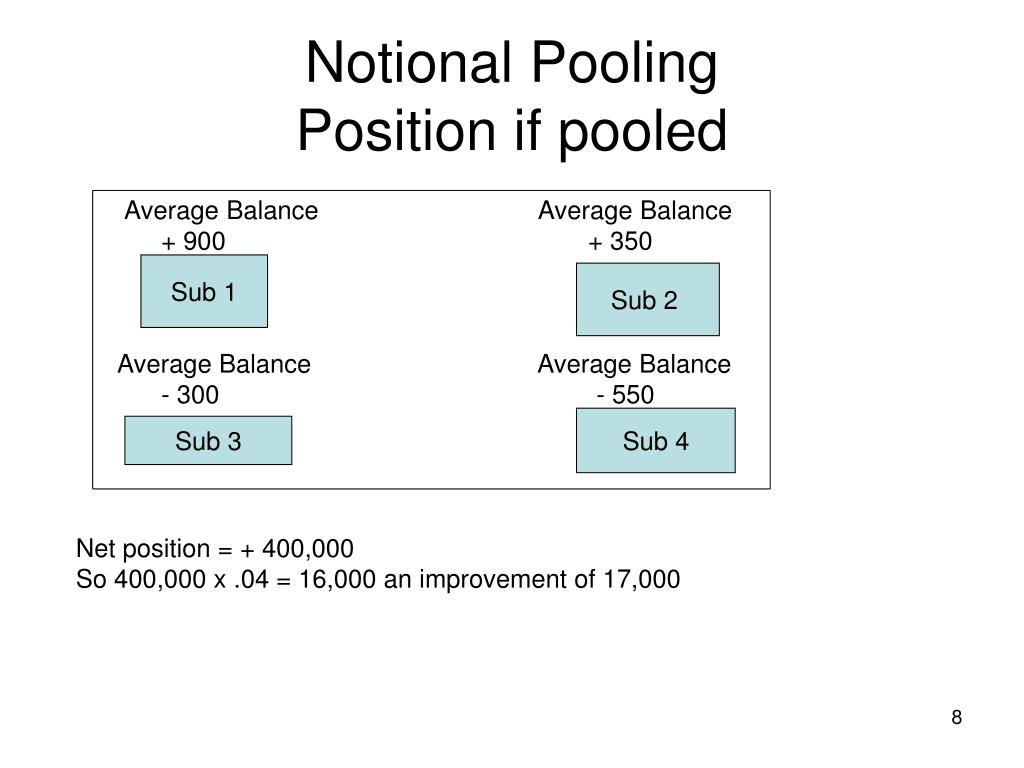 Notional Pooling
Position if pooled

Average Balance
+ 900

Sub 1

Average Balance
+ 350

Sub 2

Average Balance
- 300

Sub 3

Average Balance
- 550

Sub 4

Net position = + 400,000
So 400,000 x .04 = 16,000 an improvement of 17,000

8